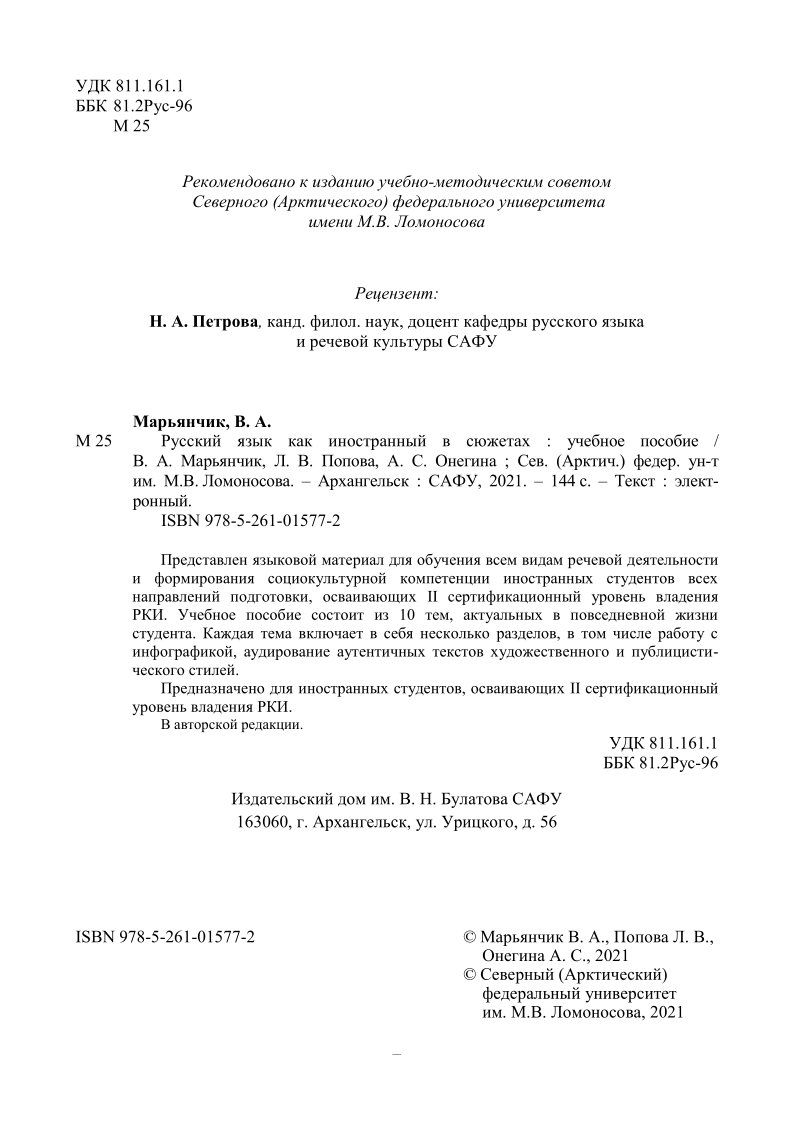 УДК 811.161.1
ББК 81.2Рус-96
М 25

Рекомендовано к изданию учебно-методическим советом
Северного (Арктического) федерального университета
имени М.В. Ломоносова

Рецензент:
Н. А. Петрова, канд. филол. наук, доцент кафедры русского языка
и речевой культуры САФУ

Марьянчик, В. А.
М 25 Русский язык как иностранный в сюжетах : учебное пособие / В. А. Марьянчик, Л. В. Попова, А. С. Онегина ; Сев. (Арктич.) федер. ун-т им. М.В. Ломоносова. – Архангельск : САФУ, 2021. – 144 с. – Текст : электронный.
ISBN 978-5-261-01577-2

Представлен языковой материал для обучения всем видам речевой деятельности и формирования социокультурной компетенции иностранных студентов всех направлений подготовки, осваивающих II сертификационный уровень владения РКИ. Учебное пособие состоит из 10 тем, актуальных в повседневной жизни студента. Каждая тема включает в себя несколько разделов, в том числе работу с инфографикой, аудирование аутентичных текстов художественного и публицистического стилей.

Предназначено для иностранных студентов, осваивающих II сертификационный уровень владения РКИ.
В авторской редакции.

УДК 811.161.1
ББК 81.2Рус-96

Издательский дом им. В. Н. Булатова САФУ
163060, г. Архангельск, ул. Урицкого, д. 56

ISBN 978-5-261-01577-2

© Марьянчик В. А., Попова Л. В., Онегина А. С., 2021
© Северный (Арктический) федеральный университет им. М.В. Ломоносова, 2021

–